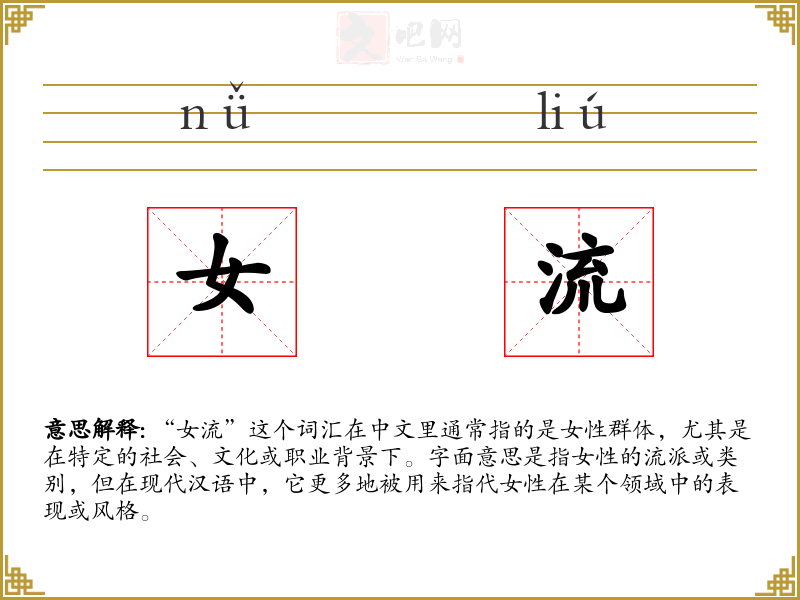 文吧网
Wen Ba Wang

nǚ liú

女 流

意思解释: “女流”这个词汇在中文里通常指的是女性群体，尤其是在特定的社会、文化或职业背景下。字面意思是指女性的流派或类别，但在现代汉语中，它更多地被用来指代女性在某个领域中的表现或风格。